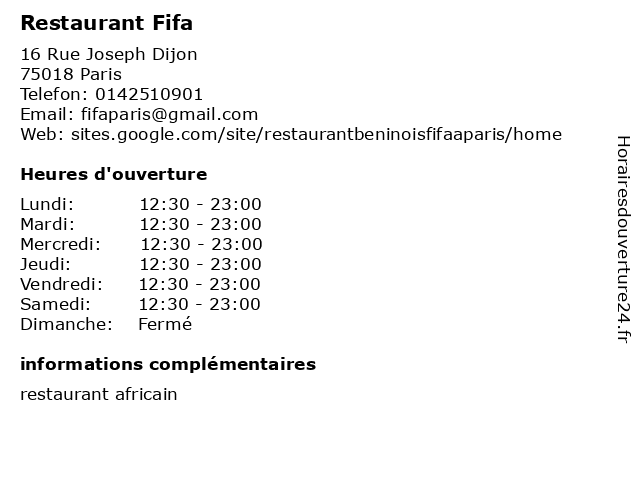 Restaurant Fifa

16 Rue Joseph Dijon
75018 Paris
Telefon: 0142510901
Email: fifaparis@gmail.com
Web: sites.google.com/site/restaurantbeninoisfifaaparis/home

Heures d'ouverture

Lundi: 12:30 - 23:00
Mardi: 12:30 - 23:00
Mercredi: 12:30 - 23:00
Jeudi: 12:30 - 23:00
Vendredi: 12:30 - 23:00
Samedi: 12:30 - 23:00
Dimanche: Fermé

informations complémentaires

restaurant africain

Horairesdouverture24.fr